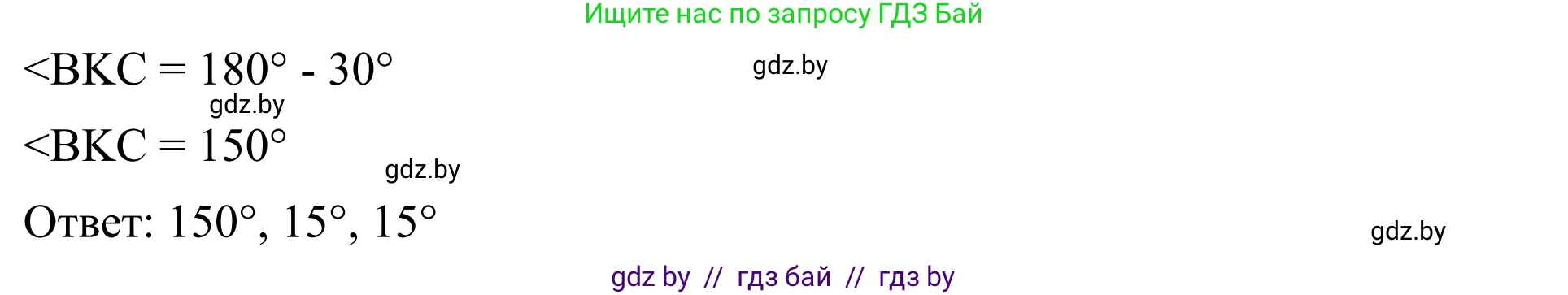 Ищите нас по запросу ГДЗ Бай

<BKC = 180° - 30°

gdz.by

gdz.by

<BKC = 150°

gdz.by

Ответ: 150°, 15°, 15°

gdz.by

gdz by // гдз бай // гдз by